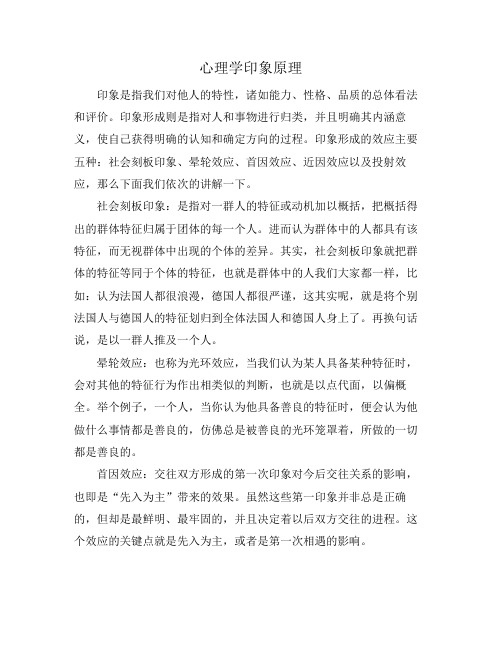 心理学印象原理

印象是指我们对他人的特性，诸如能力、性格、品质的总体看法和评价。印象形成则是指对人和事物进行归类，并且明确其内涵意义，使自己获得明确的认知和确定方向的过程。印象形成的效应主要五种：社会刻板印象、晕轮效应、首因效应、近因效应以及投射效应，那么下面我们依次的讲解一下。

社会刻板印象：是指对一群人的特征或动机加以概括，把概括得出的群体特征归属于团体的每一个人。进而认为群体中的人都具有该特征，而无视群体中出现的个体的差异。其实，社会刻板印象就把群体的特征等同于个体的特征，也就是群体中的人我们大家都一样，比如：认为法国人都很浪漫，德国人都很严谨，这其实呢，就是将个别法国人与德国人的特征划归到全体法国人和德国人身上了。再换句话说，是以一群人推及一个人。

晕轮效应：也称为光环效应，当我们认为某人具备某种特征时，会对其他的特征行为作出相类似的判断，也就是以点代面，以偏概全。举个例子，一个人，当你认为他具备善良的特征时，便会认为他做什么事情都是善良的，仿佛总是被善良的光环笼罩着，所做的一切都是善良的。

首因效应：交往双方形成的第一次印象对今后交往关系的影响，也即是“先入为主”带来的效果。虽然这些第一印象并非总是正确的，但却是最鲜明、最牢固的，并且决定着以后双方交往的进程。这个效应的关键点就是先入为主，或者是第一次相遇的影响。